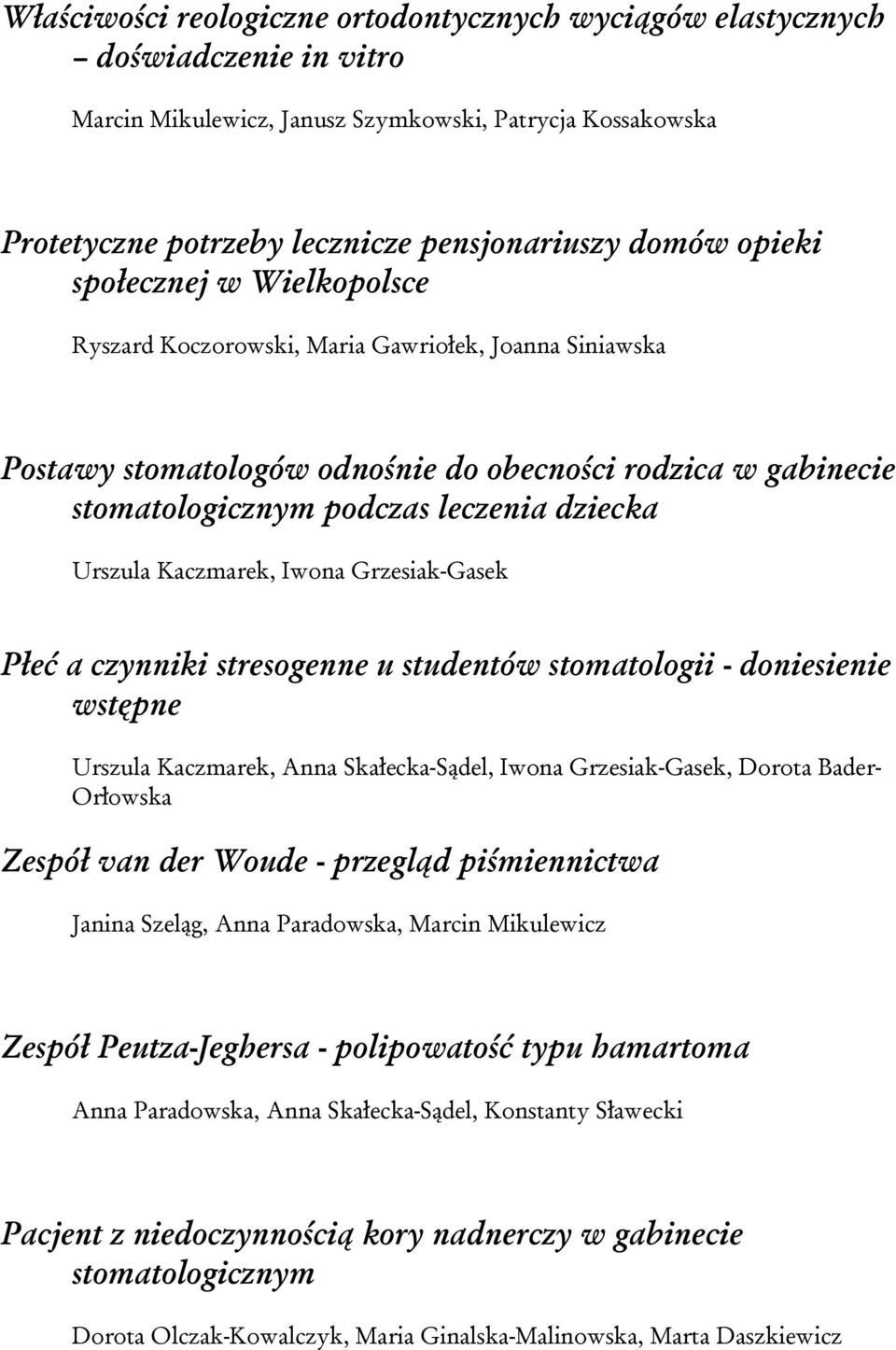 Właściwości reologiczne ortodontycznych wyciągów elastycznych – doświadczenie in vitro

Marcin Mikulewicz, Janusz Szymkowski, Patrycja Kossakowska

Protetyczne potrzeby lecznicze pensjonariuszy domów opieki społecznej w Wielkopolsce

Ryszard Koczorowski, Maria Gawriołek, Joanna Siniawska

Postawy stomatologów odnośnie do obecności rodzica w gabinecie stomatologicznym podczas leczenia dziecka

Urszula Kaczmarek, Iwona Grzesiak-Gasek

Płeć a czynniki stresogenne u studentów stomatologii - doniesienie wstępne

Urszula Kaczmarek, Anna Skałecka-Sądel, Iwona Grzesiak-Gasek, Dorota Bader-Orłowska

Zespół van der Woude - przegląd piśmiennictwa

Janina Szeląg, Anna Paradowska, Marcin Mikulewicz

Zespół Peutza-Jeghersa - polipowatość typu hamartoma

Anna Paradowska, Anna Skałecka-Sądel, Konstanty Sławecki

Pacjent z niedoczynnością kory nadnerczy w gabinecie stomatologicznym

Dorota Olczak-Kowalczyk, Maria Ginalska-Malinowska, Marta Daszkiewicz